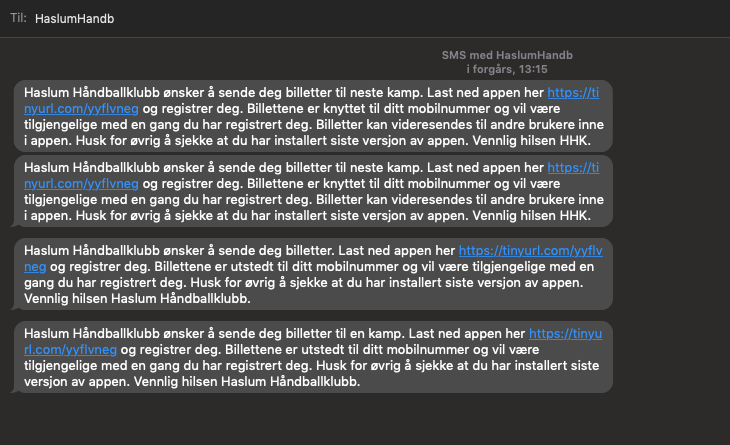 Til: HaslumHandb

SMS med HaslumHandb
i forgårs, 13:15

Haslum Håndballklubb ønsker å sende deg billetter til neste kamp. Last ned appen her https://tinyurl.com/yyflvneg og registrer deg. Billettene er knyttet til ditt mobilnummer og vil være tilgjengelige med en gang du har registrert deg. Billetter kan videresendes til andre brukere inne i appen. Husk for øvrig å sjekke at du har installert siste versjon av appen. Vennlig hilsen HHK.

Haslum Håndballklubb ønsker å sende deg billetter til neste kamp. Last ned appen her https://tinyurl.com/yyflvneg og registrer deg. Billettene er knyttet til ditt mobilnummer og vil være tilgjengelige med en gang du har registrert deg. Billetter kan videresendes til andre brukere inne i appen. Husk for øvrig å sjekke at du har installert siste versjon av appen. Vennlig hilsen HHK.

Haslum Håndballklubb ønsker å sende deg billetter. Last ned appen her https://tinyurl.com/yyflvneg og registrer deg. Billettene er utstedt til ditt mobilnummer og vil være tilgjengelige med en gang du har registrert deg. Husk for øvrig å sjekke at du har installert siste versjon av appen. Vennlig hilsen Haslum Håndballklubb.

Haslum Håndballklubb ønsker å sende deg billetter til en kamp. Last ned appen her https://tinyurl.com/yyflvneg og registrer deg. Billettene er utstedt til ditt mobilnummer og vil være tilgjengelige med en gang du har registrert deg. Husk for øvrig å sjekke at du har installert siste versjon av appen. Vennlig hilsen Haslum Håndballklubb.